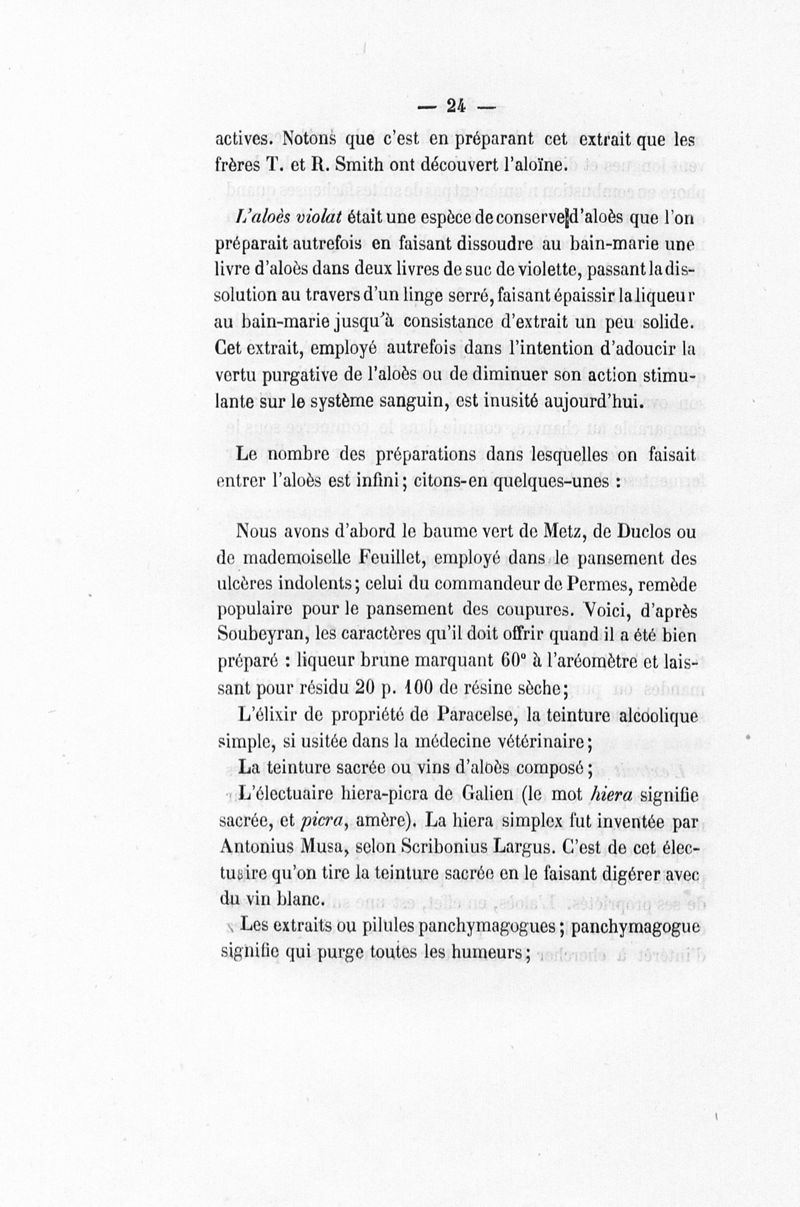 — 24 —

actives. Notons que c'est en préparant cet extrait que les frères T. et R. Smith ont découvert l'aloïne.

L'aloès violat était une espèce de conserve d'aloès que l'on préparait autrefois en faisant dissoudre au bain-marie une livre d'aloès dans deux livres de suc de violette, passant la dissolution au travers d'un linge serré, faisant épaissir la liqueur au bain-marie jusqu'à consistance d'extrait un peu solide. Cet extrait, employé autrefois dans l'intention d'adoucir la vertu purgative de l'aloès ou de diminuer son action stimulante sur le système sanguin, est inusité aujourd'hui.

Le nombre des préparations dans lesquelles on faisait entrer l'aloès est infini; citons-en quelques-unes :

Nous avons d'abord le baume vert de Metz, de Duclos ou de mademoiselle Feuillet, employé dans le pansement des ulcères indolents; celui du commandeur de Permes, remède populaire pour le pansement des coupures. Voici, d'après Soubeyran, les caractères qu'il doit offrir quand il a été bien préparé : liqueur brune marquant 60° à l'aréomètre et laissant pour résidu 20 p. 100 de résine sèche;

L'élixir de propriété de Paracelse, la teinture alcoolique simple, si usitée dans la médecine vétérinaire;

La teinture sacrée ou vins d'aloès composé;

L'électuaire hiera-picra de Galien (le mot hiera signifie sacrée, et picra, amère). La hiera simplex fut inventée par Antonius Musa, selon Scribonius Largus. C'est de cet électuaire qu'on tire la teinture sacrée en le faisant digérer avec du vin blanc.

Les extraits ou pilules panchymagogues; panchymagogue signifie qui purge toutes les humeurs;